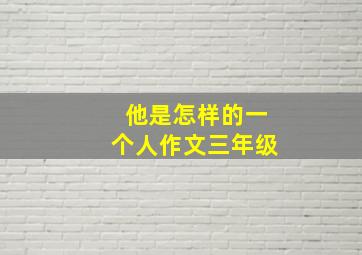 他是怎样的一个人作文三年级